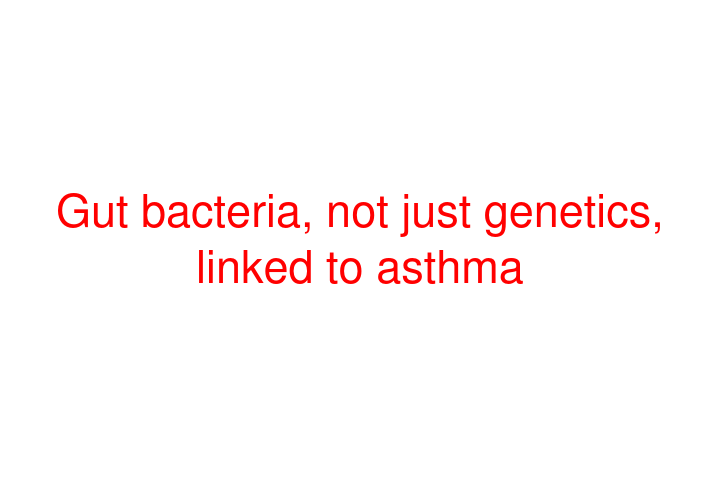 Gut bacteria, not just genetics, linked to asthma